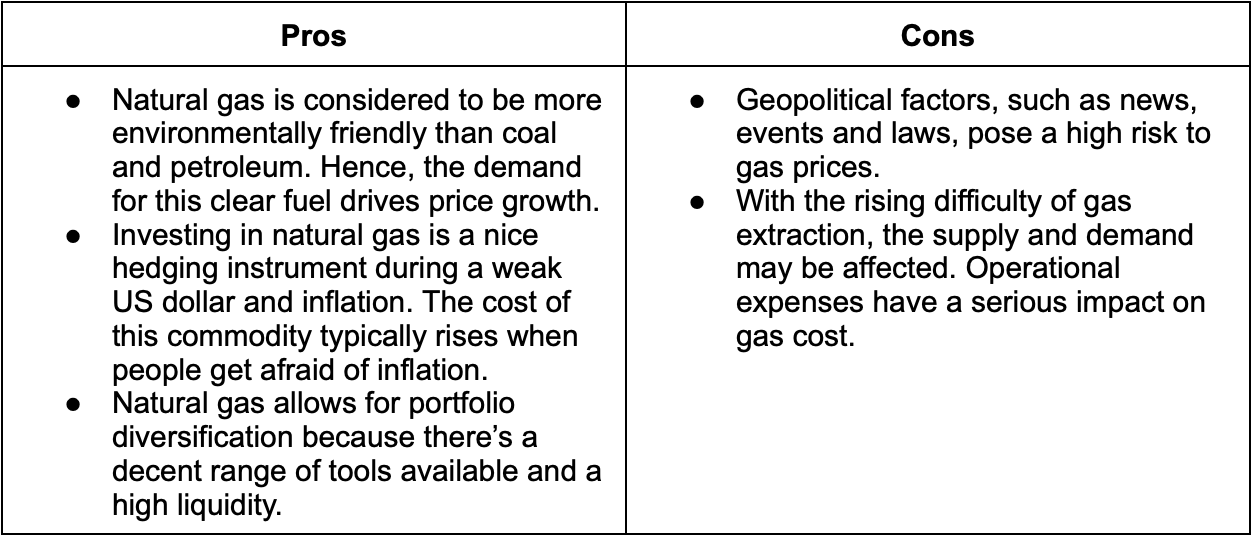 | Pros | Cons |
|---|---|
| ● Natural gas is considered to be more environmentally friendly than coal and petroleum. Hence, the demand for this clear fuel drives price growth. ● Investing in natural gas is a nice hedging instrument during a weak US dollar and inflation. The cost of this commodity typically rises when people get afraid of inflation. ● Natural gas allows for portfolio diversification because there's a decent range of tools available and a high liquidity. | ● Geopolitical factors, such as news, events and laws, pose a high risk to gas prices. ● With the rising difficulty of gas extraction, the supply and demand may be affected. Operational expenses have a serious impact on gas cost. |